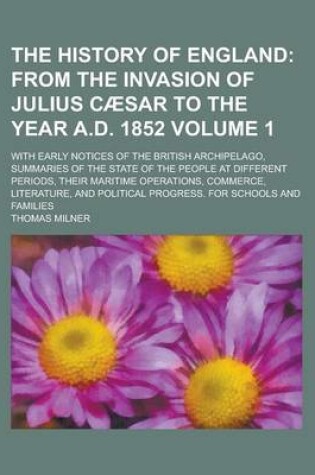 THE HISTORY OF ENGLAND: FROM THE INVASION OF JULIUS CÆSAR TO THE YEAR A.D. 1852 VOLUME 1

WITH EARLY NOTICES OF THE BRITISH ARCHIPELAGO, SUMMARIES OF THE STATE OF THE PEOPLE AT DIFFERENT PERIODS, THEIR MARITIME OPERATIONS, COMMERCE, LITERATURE, AND POLITICAL PROGRESS. FOR SCHOOLS AND FAMILIES

THOMAS MILNER